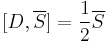 $[D, \overline{S}] = \frac{1}{2}\overline{S}$